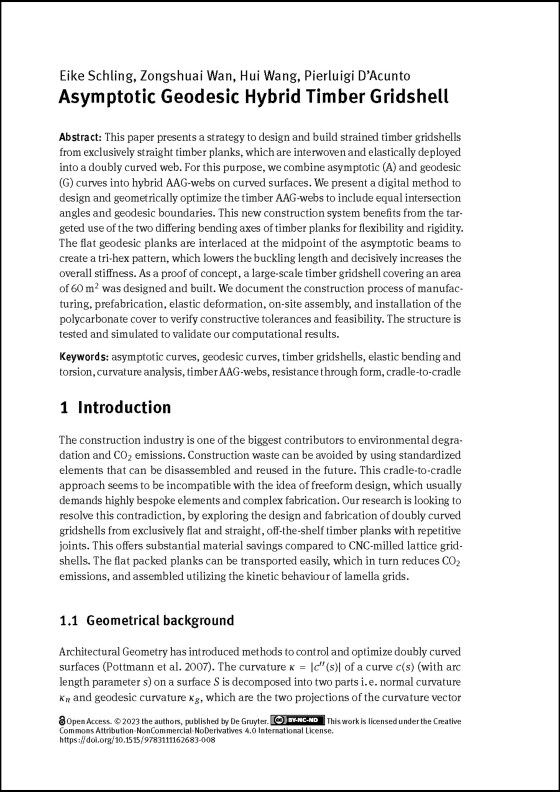 Eike Schling, Zongshuai Wan, Hui Wang, Pierluigi D'Acunto
Asymptotic Geodesic Hybrid Timber Gridshell

Abstract: This paper presents a strategy to design and build strained timber gridshells from exclusively straight timber planks, which are interwoven and elastically deployed into a doubly curved web. For this purpose, we combine asymptotic (A) and geodesic (G) curves into hybrid AAG-webs on curved surfaces. We present a digital method to design and geometrically optimize the timber AAG-webs to include equal intersection angles and geodesic boundaries. This new construction system benefits from the targeted use of the two differing bending axes of timber planks for flexibility and rigidity. The flat geodesic planks are interlaced at the midpoint of the asymptotic beams to create a tri-hex pattern, which lowers the buckling length and decisively increases the overall stiffness. As a proof of concept, a large-scale timber gridshell covering an area of 60 $m^2$ was designed and built. We document the construction process of manufacturing, prefabrication, elastic deformation, on-site assembly, and installation of the polycarbonate cover to verify constructive tolerances and feasibility. The structure is tested and simulated to validate our computational results.

Keywords: asymptotic curves, geodesic curves, timber gridshells, elastic bending and torsion, curvature analysis, timber AAG-webs, resistance through form, cradle-to-cradle

1 Introduction

The construction industry is one of the biggest contributors to environmental degradation and $CO_2$ emissions. Construction waste can be avoided by using standardized elements that can be disassembled and reused in the future. This cradle-to-cradle approach seems to be incompatible with the idea of freeform design, which usually demands highly bespoke elements and complex fabrication. Our research is looking to resolve this contradiction, by exploring the design and fabrication of doubly curved gridshells from exclusively flat and straight, off-the-shelf timber planks with repetitive joints. This offers substantial material savings compared to CNC-milled lattice gridshells. The flat packed planks can be transported easily, which in turn reduces $CO_2$ emissions, and assembled utilizing the kinetic behaviour of lamella grids.

1.1 Geometrical background

Architectural Geometry has introduced methods to control and optimize doubly curved surfaces (Pottmann et al. 2007). The curvature $\kappa = |c''(s)|$ of a curve $c(s)$ (with arc length parameter $s$) on a surface $S$ is decomposed into two parts i. e. normal curvature $\kappa_n$ and geodesic curvature $\kappa_g$, which are the two projections of the curvature vector

Open Access. © 2023 the authors, published by De Gruyter. BY-NC-ND This work is licensed under the Creative Commons Attribution-NonCommercial-NoDerivatives 4.0 International License.
https://doi.org/10.1515/9783111162683-008